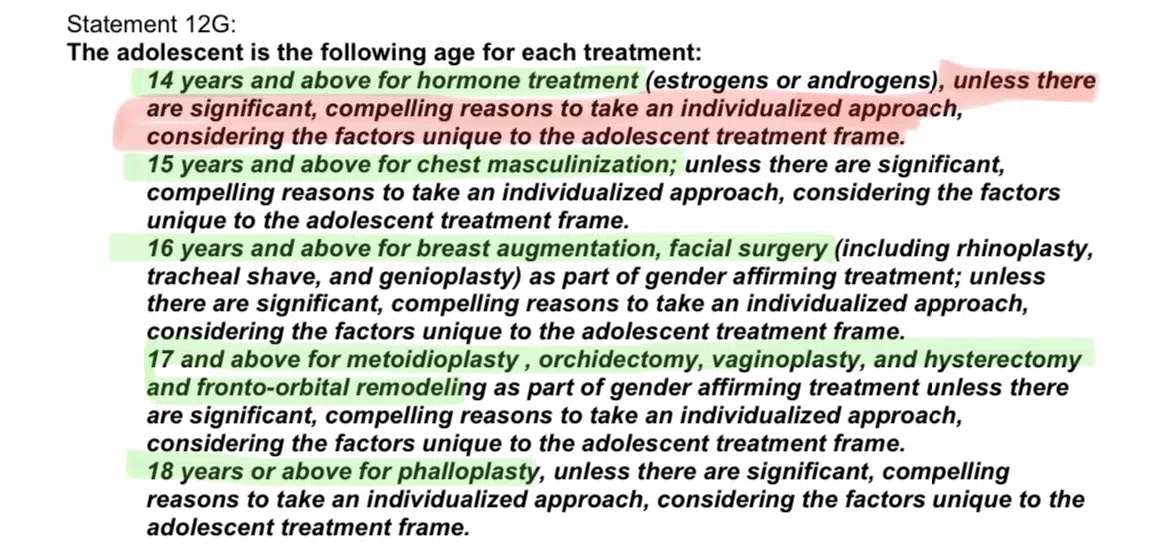 Statement 12G:
The adolescent is the following age for each treatment:

14 years and above for hormone treatment (estrogens or androgens), unless there are significant, compelling reasons to take an individualized approach, considering the factors unique to the adolescent treatment frame.

15 years and above for chest masculinization; unless there are significant, compelling reasons to take an individualized approach, considering the factors unique to the adolescent treatment frame.

16 years and above for breast augmentation, facial surgery (including rhinoplasty, tracheal shave, and genioplasty) as part of gender affirming treatment; unless there are significant, compelling reasons to take an individualized approach, considering the factors unique to the adolescent treatment frame.

17 and above for metoidioplasty , orchidectomy, vaginoplasty, and hysterectomy and fronto-orbital remodeling as part of gender affirming treatment unless there are significant, compelling reasons to take an individualized approach, considering the factors unique to the adolescent treatment frame.

18 years or above for phalloplasty, unless there are significant, compelling reasons to take an individualized approach, considering the factors unique to the adolescent treatment frame.